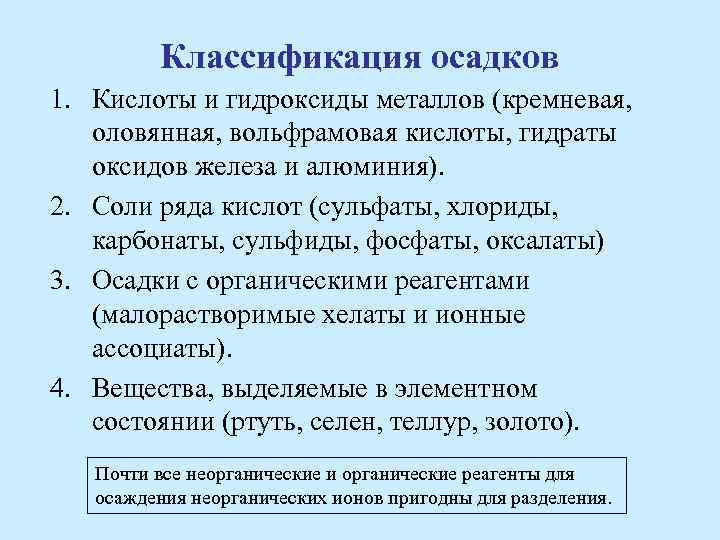 Классификация осадков

1. Кислоты и гидроксиды металлов (кремневая, оловянная, вольфрамовая кислоты, гидраты оксидов железа и алюминия).
2. Соли ряда кислот (сульфаты, хлориды, карбонаты, сульфиды, фосфаты, оксалаты)
3. Осадки с органическими реагентами (малорастворимые хелаты и ионные ассоциаты).
4. Вещества, выделяемые в элементном состоянии (ртуть, селен, теллур, золото).

Почти все неорганические и органические реагенты для осаждения неорганических ионов пригодны для разделения.